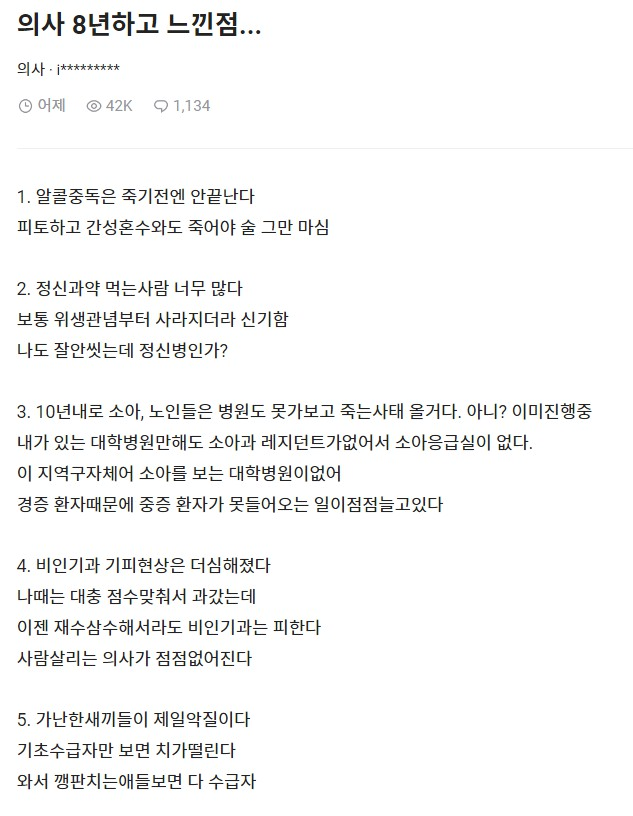 의사 8년하고 느낀점...

의사 · i*********

어제 42K 1,134

1. 알콜중독은 죽기전엔 안끝난다
피토하고 간성혼수와도 죽어야 술 그만 마심

2. 정신과약 먹는사람 너무 많다
보통 위생관념부터 사라지더라 신기함
나도 잘안씻는데 정신병인가?

3. 10년내로 소아, 노인들은 병원도 못가보고 죽는사태 올거다. 아니? 이미진행중
내가 있는 대학병원만해도 소아과 레지던트가없어서 소아응급실이 없다.
이 지역구자체어 소아를 보는 대학병원이없어
경증 환자때문에 중증 환자가 못들어오는 일이점점늘고있다

4. 비인기과 기피현상은 더심해졌다
나때는 대충 점수맞춰서 과갔는데
이젠 재수삼수해서라도 비인기과는 피한다
사람살리는 의사가 점점없어진다

5. 가난한새끼들이 제일악질이다
기초수급자만 보면 치가떨린다
와서 깽판치는애들보면 다 수급자